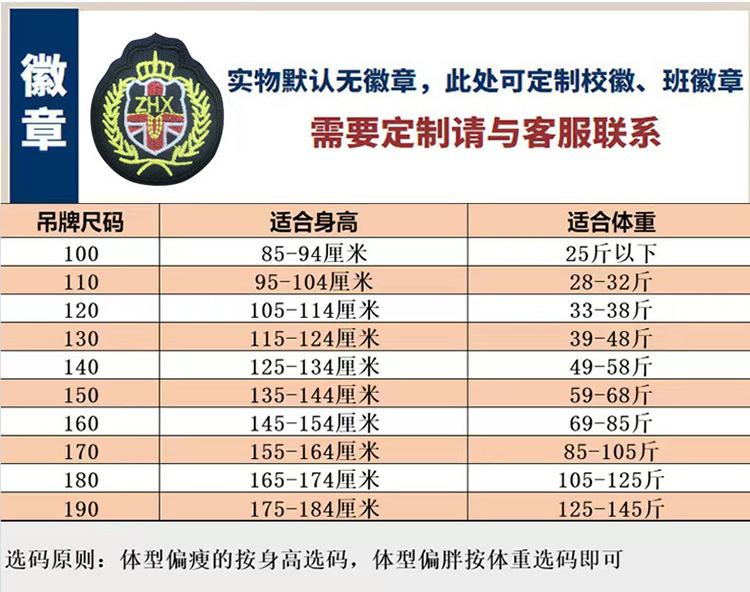 徽章

ZHX

实物默认无徽章，此处可定制校徽、班徽章

需要定制请与客服联系

| 吊牌尺码 | 适合身高 | 适合体重 |
|---|---|---|
| 100 | 85-94厘米 | 25斤以下 |
| 110 | 95-104厘米 | 28-32斤 |
| 120 | 105-114厘米 | 33-38斤 |
| 130 | 115-124厘米 | 39-48斤 |
| 140 | 125-134厘米 | 49-58斤 |
| 150 | 135-144厘米 | 59-68斤 |
| 160 | 145-154厘米 | 69-85斤 |
| 170 | 155-164厘米 | 85-105斤 |
| 180 | 165-174厘米 | 105-125斤 |
| 190 | 175-184厘米 | 125-145斤 |

选码原则：体型偏瘦的按身高选码，体型偏胖按体重选码即可